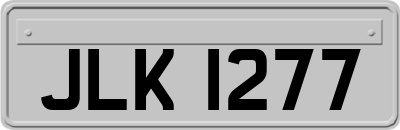 JLK 1277